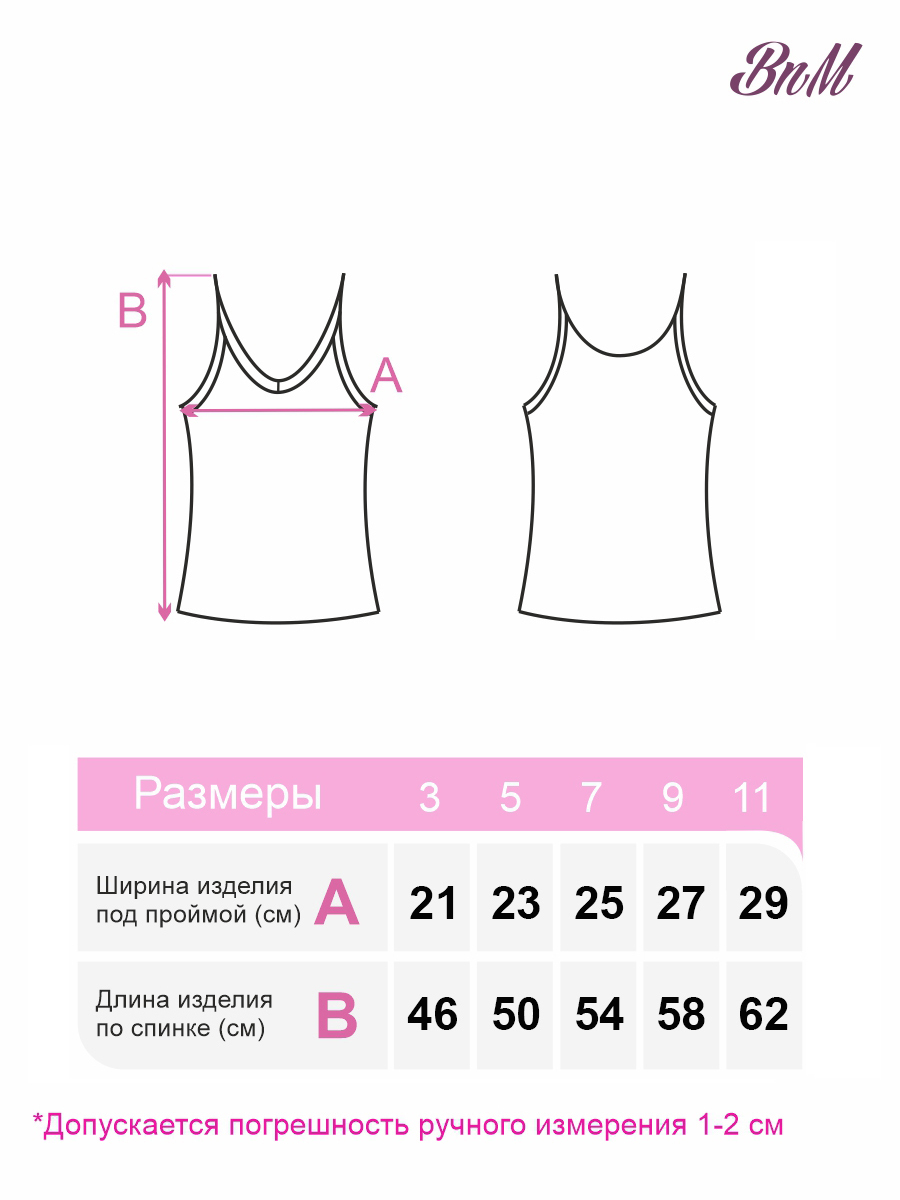 BnM

B

A

| Размеры | 3 | 5 | 7 | 9 | 11 |
|---|---|---|---|---|---|
| Ширина изделия под проймой (см) A | 21 | 23 | 25 | 27 | 29 |
| Длина изделия по спинке (см) B | 46 | 50 | 54 | 58 | 62 |

*Допускается погрешность ручного измерения 1-2 см